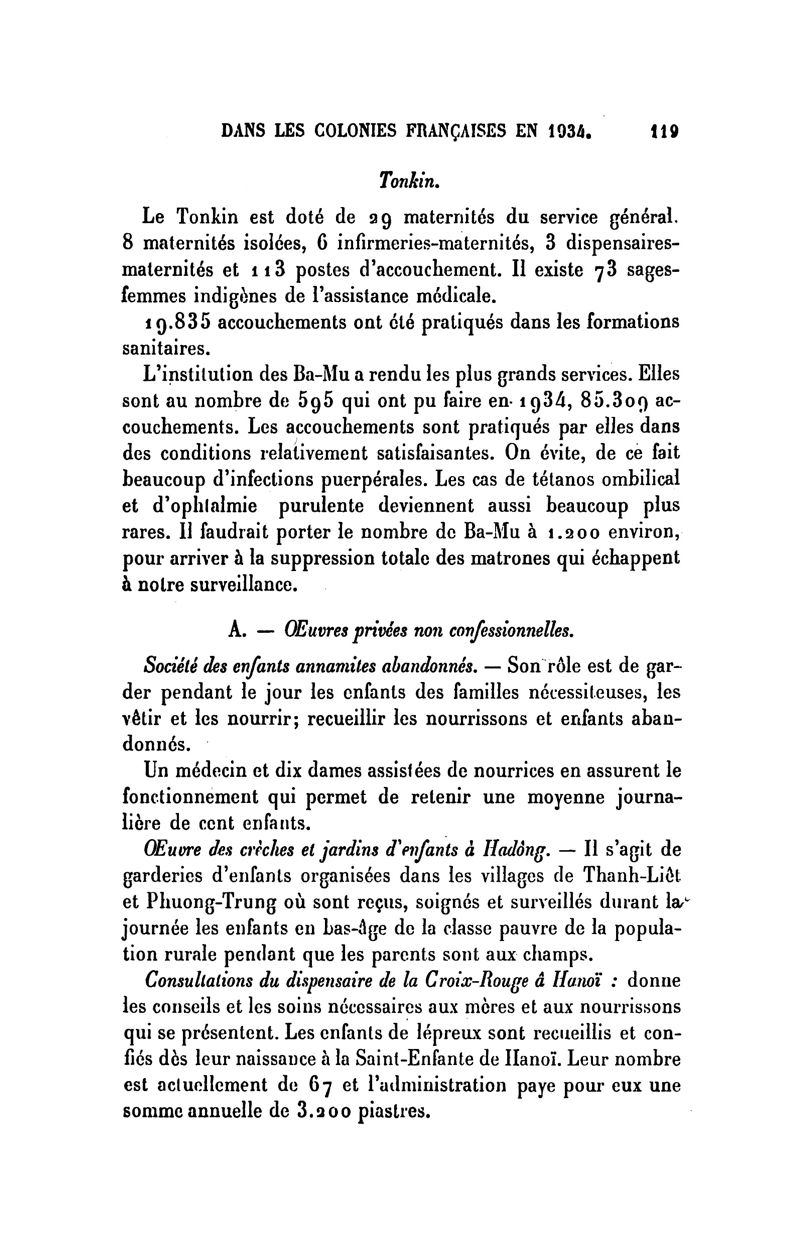 DANS LES COLONIES FRANÇAISES EN 1934. 119

Tonkin.

Le Tonkin est doté de 29 maternités du service général. 8 maternités isolées, 6 infirmeries-maternités, 3 dispensaires-maternités et 113 postes d'accouchement. Il existe 73 sages-femmes indigènes de l'assistance médicale.

19.835 accouchements ont été pratiqués dans les formations sanitaires.

L'institution des Ba-Mu a rendu les plus grands services. Elles sont au nombre de 595 qui ont pu faire en 1934, 85.309 accouchements. Les accouchements sont pratiqués par elles dans des conditions relativement satisfaisantes. On évite, de ce fait beaucoup d'infections puerpérales. Les cas de tétanos ombilical et d'ophtalmie purulente deviennent aussi beaucoup plus rares. Il faudrait porter le nombre de Ba-Mu à 1.200 environ, pour arriver à la suppression totale des matrones qui échappent à notre surveillance.

A. — Œuvres privées non confessionnelles.

Société des enfants annamites abandonnés. — Son rôle est de garder pendant le jour les enfants des familles nécessiteuses, les vêtir et les nourrir; recueillir les nourrissons et enfants abandonnés.

Un médecin et dix dames assistées de nourrices en assurent le fonctionnement qui permet de retenir une moyenne journalière de cent enfants.

Œuvre des crèches et jardins d'enfants à Hadông. — Il s'agit de garderies d'enfants organisées dans les villages de Thanh-Liêt et Phuong-Trung où sont reçus, soignés et surveillés durant la journée les enfants en bas-âge de la classe pauvre de la population rurale pendant que les parents sont aux champs.

Consultations du dispensaire de la Croix-Rouge à Hanoï : donne les conseils et les soins nécessaires aux mères et aux nourrissons qui se présentent. Les enfants de lépreux sont recueillis et confiés dès leur naissance à la Saint-Enfante de Hanoï. Leur nombre est actuellement de 67 et l'administration paye pour eux une somme annuelle de 3.200 piastres.